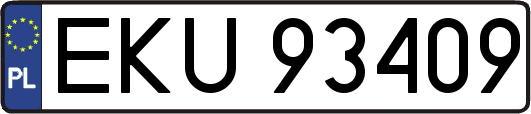 PL
EKU 93409